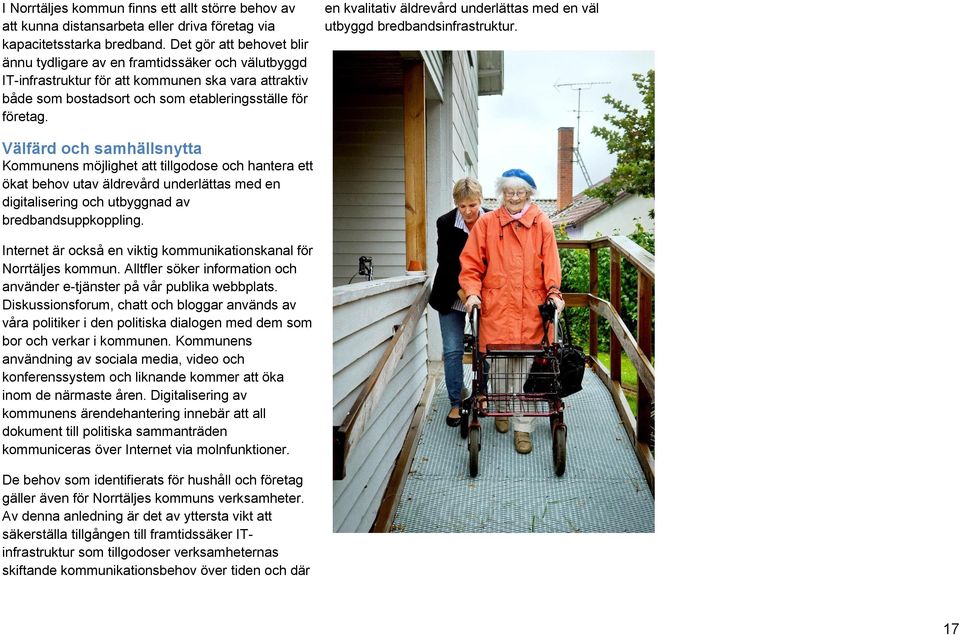 I Norrtäljes kommun finns ett allt större behov av att kunna distansarbeta eller driva företag via kapacitetsstarka bredband. Det gör att behovet blir ännu tydligare av en framtidssäker och välutbyggd IT-infrastruktur för att kommunen ska vara attraktiv både som bostadsort och som etableringsställe för företag.

Välfärd och samhällsnytta
Kommunens möjlighet att tillgodose och hantera ett ökat behov utav äldrevård underlättas med en digitalisering och utbyggnad av bredbandsuppkoppling.

Internet är också en viktig kommunikationskanal för Norrtäljes kommun. Alltfler söker information och använder e-tjänster på vår publika webbplats. Diskussionsforum, chatt och bloggar används av våra politiker i den politiska dialogen med dem som bor och verkar i kommunen. Kommunens användning av sociala media, video och konferenssystem och liknande kommer att öka inom de närmaste åren. Digitalisering av kommunens ärendehantering innebär att all dokument till politiska sammanträden kommuniceras över Internet via molnfunktioner.

De behov som identifierats för hushåll och företag gäller även för Norrtäljes kommuns verksamheter. Av denna anledning är det av yttersta vikt att säkerställa tillgången till framtidssäker IT-infrastruktur som tillgodoser verksamheternas skiftande kommunikationsbehov över tiden och där en kvalitativ äldrevård underlättas med en väl utbyggd bredbandsinfrastruktur.

17